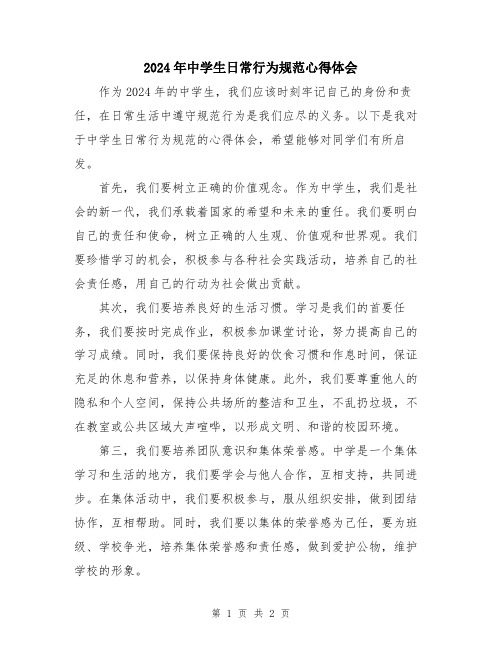 2024年中学生日常行为规范心得体会

作为2024年的中学生，我们应该时刻牢记自己的身份和责任，在日常生活中遵守规范行为是我们应尽的义务。以下是我对于中学生日常行为规范的心得体会，希望能够对同学们有所启发。

首先，我们要树立正确的价值观念。作为中学生，我们是社会的新一代，我们承载着国家的希望和未来的重任。我们要明白自己的责任和使命，树立正确的人生观、价值观和世界观。我们要珍惜学习的机会，积极参与各种社会实践活动，培养自己的社会责任感，用自己的行动为社会做出贡献。

其次，我们要培养良好的生活习惯。学习是我们的首要任务，我们要按时完成作业，积极参加课堂讨论，努力提高自己的学习成绩。同时，我们要保持良好的饮食习惯和作息时间，保证充足的休息和营养，以保持身体健康。此外，我们要尊重他人的隐私和个人空间，保持公共场所的整洁和卫生，不乱扔垃圾，不在教室或公共区域大声喧哗，以形成文明、和谐的校园环境。

第三，我们要培养团队意识和集体荣誉感。中学是一个集体学习和生活的地方，我们要学会与他人合作，互相支持，共同进步。在集体活动中，我们要积极参与，服从组织安排，做到团结协作，互相帮助。同时，我们要以集体的荣誉感为己任，要为班级、学校争光，培养集体荣誉感和责任感，做到爱护公物，维护学校的形象。

第 1 页 共 2 页